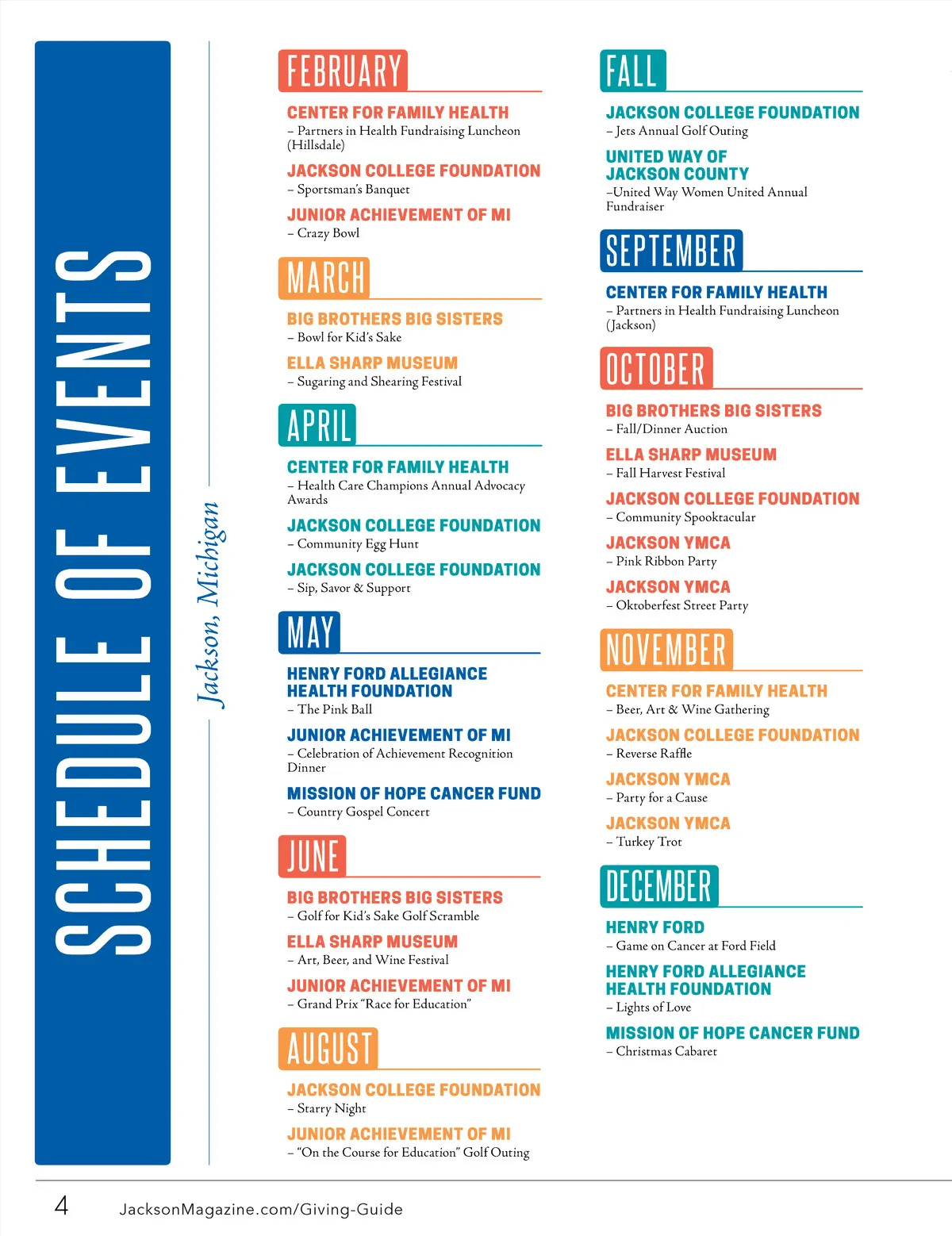 SCHEDULE OF EVENTS

Jackson, Michigan

FEBRUARY

CENTER FOR FAMILY HEALTH
– Partners in Health Fundraising Luncheon (Hillsdale)

JACKSON COLLEGE FOUNDATION
– Sportsman's Banquet

JUNIOR ACHIEVEMENT OF MI
– Crazy Bowl

MARCH

BIG BROTHERS BIG SISTERS
– Bowl for Kid's Sake

ELLA SHARP MUSEUM
– Sugaring and Shearing Festival

APRIL

CENTER FOR FAMILY HEALTH
– Health Care Champions Annual Advocacy Awards

JACKSON COLLEGE FOUNDATION
– Community Egg Hunt

JACKSON COLLEGE FOUNDATION
– Sip, Savor & Support

MAY

HENRY FORD ALLEGIANCE HEALTH FOUNDATION
– The Pink Ball

JUNIOR ACHIEVEMENT OF MI
– Celebration of Achievement Recognition Dinner

MISSION OF HOPE CANCER FUND
– Country Gospel Concert

JUNE

BIG BROTHERS BIG SISTERS
– Golf for Kid's Sake Golf Scramble

ELLA SHARP MUSEUM
– Art, Beer, and Wine Festival

JUNIOR ACHIEVEMENT OF MI
– Grand Prix "Race for Education"

AUGUST

JACKSON COLLEGE FOUNDATION
– Starry Night

JUNIOR ACHIEVEMENT OF MI
– "On the Course for Education" Golf Outing

FALL

JACKSON COLLEGE FOUNDATION
– Jets Annual Golf Outing

UNITED WAY OF JACKSON COUNTY
–United Way Women United Annual Fundraiser

SEPTEMBER

CENTER FOR FAMILY HEALTH
– Partners in Health Fundraising Luncheon (Jackson)

OCTOBER

BIG BROTHERS BIG SISTERS
– Fall/Dinner Auction

ELLA SHARP MUSEUM
– Fall Harvest Festival

JACKSON COLLEGE FOUNDATION
– Community Spooktacular

JACKSON YMCA
– Pink Ribbon Party

JACKSON YMCA
– Oktoberfest Street Party

NOVEMBER

CENTER FOR FAMILY HEALTH
– Beer, Art & Wine Gathering

JACKSON COLLEGE FOUNDATION
– Reverse Raffle

JACKSON YMCA
– Party for a Cause

JACKSON YMCA
– Turkey Trot

DECEMBER

HENRY FORD
– Game on Cancer at Ford Field

HENRY FORD ALLEGIANCE HEALTH FOUNDATION
– Lights of Love

MISSION OF HOPE CANCER FUND
– Christmas Cabaret

4 JacksonMagazine.com/Giving-Guide